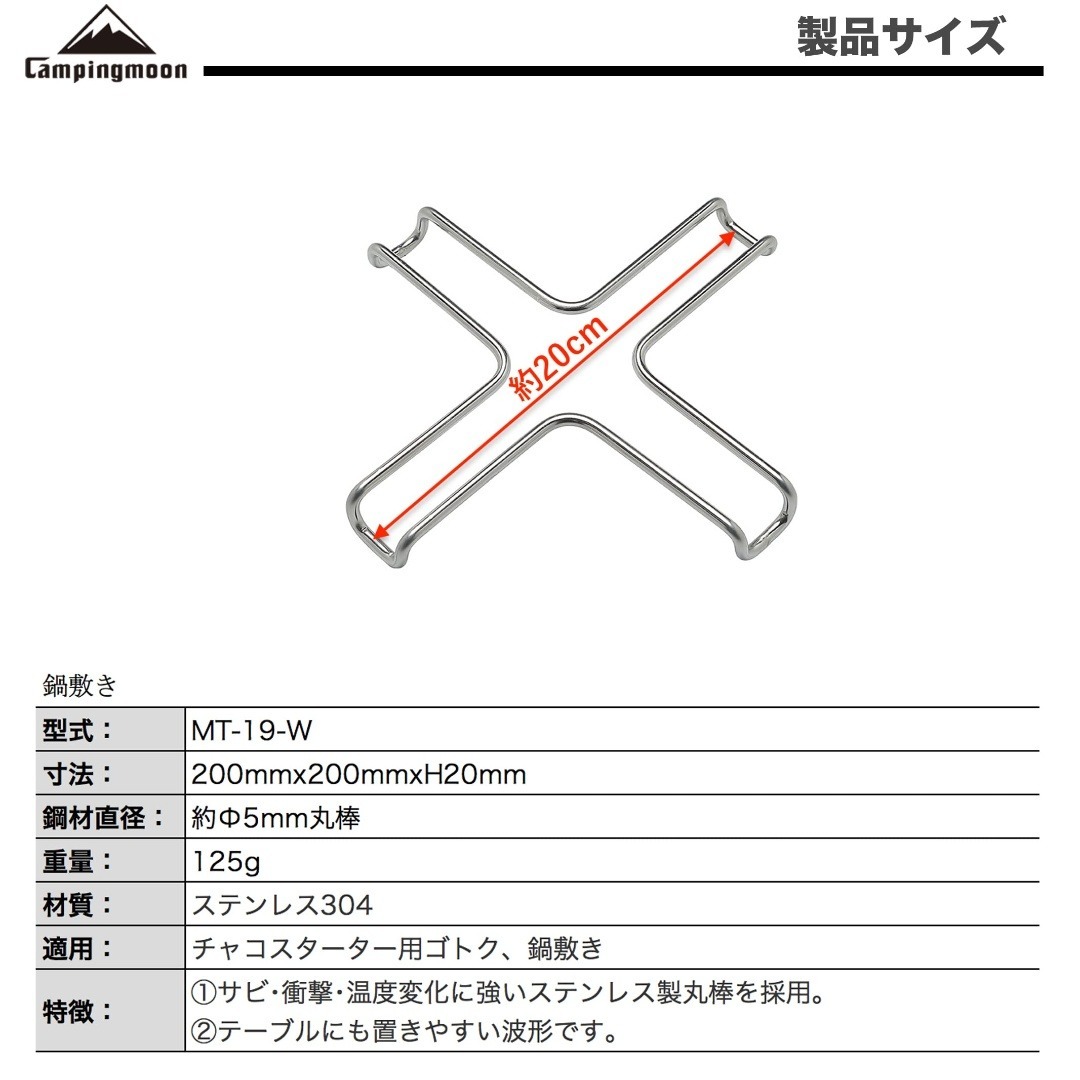 Campingmoon

製品サイズ

約20cm

鍋敷き

| 型式： | MT-19-W |
|---|---|
| 寸法： | 200mmx200mmxH20mm |
| 鋼材直径： | 約Φ5mm丸棒 |
| 重量： | 125g |
| 材質： | ステンレス304 |
| 適用： | チャコスターター用ゴトク、鍋敷き |
| 特徴： | ①サビ･衝撃･温度変化に強いステンレス製丸棒を採用。 ②テーブルにも置きやすい波形です。 |